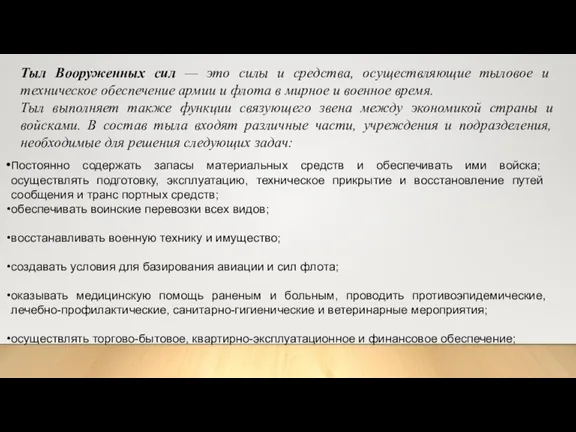 Тыл Вооруженных сил — это силы и средства, осуществляющие тыловое и техническое обеспечение армии и флота в мирное и военное время.
Тыл выполняет также функции связующего звена между экономикой страны и войсками. В состав тыла входят различные части, учреждения и подразделения, необходимые для решения следующих задач:

•Постоянно содержать запасы материальных средств и обеспечивать ими войска; осуществлять подготовку, эксплуатацию, техническое прикрытие и восстановление путей сообщения и транс портных средств;
•обеспечивать воинские перевозки всех видов;

•восстанавливать военную технику и имущество;

•создавать условия для базирования авиации и сил флота;

•оказывать медицинскую помощь раненым и больным, проводить противоэпидемические, лечебно-профилактические, санитарно-гигиенические и ветеринарные мероприятия;

•осуществлять торгово-бытовое, квартирно-эксплуатационное и финансовое обеспечение;